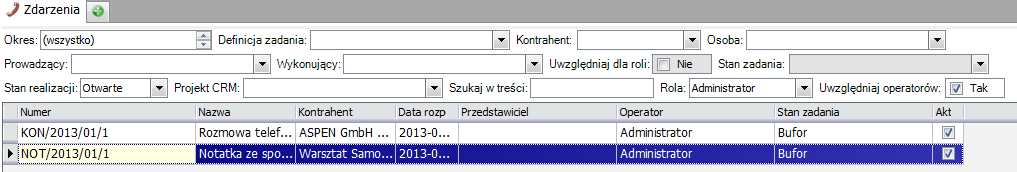 Zdarzenia

Okres: (wszystko) Definicja zadania: Kontrahent: Osoba:

Prowadzący: Wykonujący: Uwzględniaj dla roli: Nie Stan zadania:

Stan realizacji: Otwarte Projekt CRM: Szukaj w treści: Rola: Administrator Uwzględniaj operatorów: Tak

| Numer | Nazwa | Kontrahent | Data rozp | Przedstawiciel | Operator | Stan zadania | Akt |
|---|---|---|---|---|---|---|---|
| KON/2013/01/1 | Rozmowa telef... | ASPEN GmbH ... | 2013-0... | | Administrator | Bufor | |
| NOT/2013/01/1 | Notatka ze spo... | Warsztat Samo... | 2013-0... | | Administrator | Bufor | |